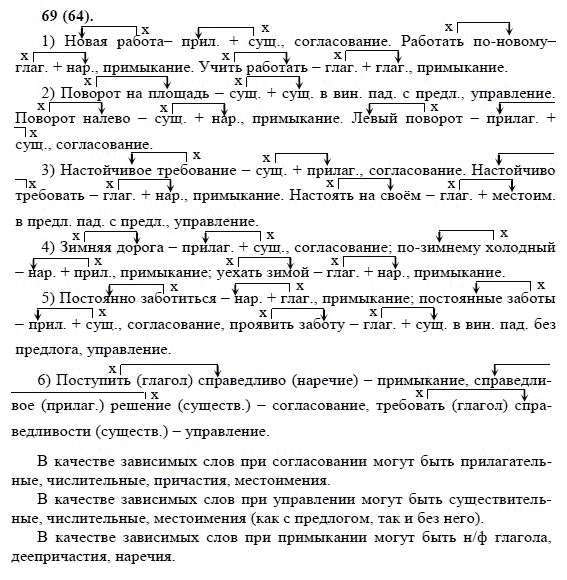 69 (64).

1) Новая работа– прил. + сущ., согласование. Работать по-новому– глаг. + нар., примыкание. Учить работать – глаг. + глаг., примыкание.

2) Поворот на площадь – сущ. + сущ. в вин. пад. с предл., управление. Поворот налево – сущ. + нар., примыкание. Левый поворот – прилаг. + сущ., согласование.

3) Настойчивое требование – сущ. + прилаг., согласование. Настойчиво требовать – глаг. + нар., примыкание. Настоять на своём – глаг. + местоим. в предл. пад. с предл., управление.

4) Зимняя дорога – прилаг. + сущ., согласование; по-зимнему холодный – нар. + прил., примыкание; уехать зимой – глаг. + нар., примыкание.

5) Постоянно заботиться – нар. + глаг., примыкание; постоянные заботы – прил. + сущ., согласование, проявить заботу – глаг. + сущ. в вин. пад. без предлога, управление.

6) Поступить (глагол) справедливо (наречие) – примыкание, справедливое (прилаг.) решение (существ.) – согласование, требовать (глагол) справедливости (существ.) – управление.

В качестве зависимых слов при согласовании могут быть прилагательные, числительные, причастия, местоимения.

В качестве зависимых слов при управлении могут быть существительные, числительные, местоимения (как с предлогом, так и без него).

В качестве зависимых слов при примыкании могут быть н/ф глагола, деепричастия, наречия.